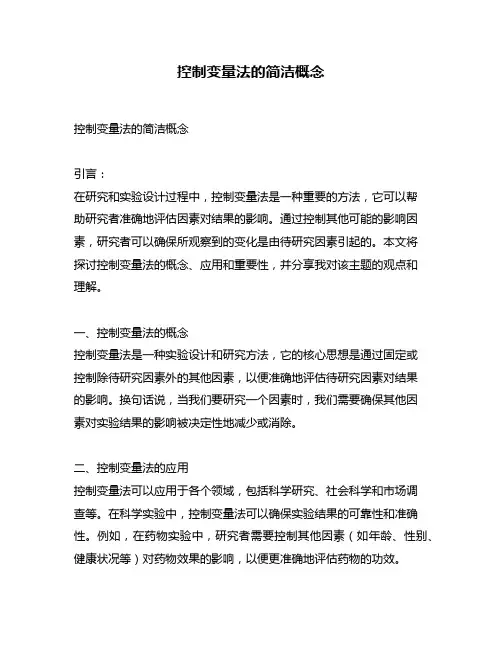 控制变量法的简洁概念

控制变量法的简洁概念

引言：
在研究和实验设计过程中，控制变量法是一种重要的方法，它可以帮助研究者准确地评估因素对结果的影响。通过控制其他可能的影响因素，研究者可以确保所观察到的变化是由待研究因素引起的。本文将探讨控制变量法的概念、应用和重要性，并分享我对该主题的观点和理解。

一、控制变量法的概念
控制变量法是一种实验设计和研究方法，它的核心思想是通过固定或控制除待研究因素外的其他因素，以便准确地评估待研究因素对结果的影响。换句话说，当我们要研究一个因素时，我们需要确保其他因素对实验结果的影响被决定性地减少或消除。

二、控制变量法的应用
控制变量法可以应用于各个领域，包括科学研究、社会科学和市场调查等。在科学实验中，控制变量法可以确保实验结果的可靠性和准确性。例如，在药物实验中，研究者需要控制其他因素（如年龄、性别、健康状况等）对药物效果的影响，以便更准确地评估药物的功效。